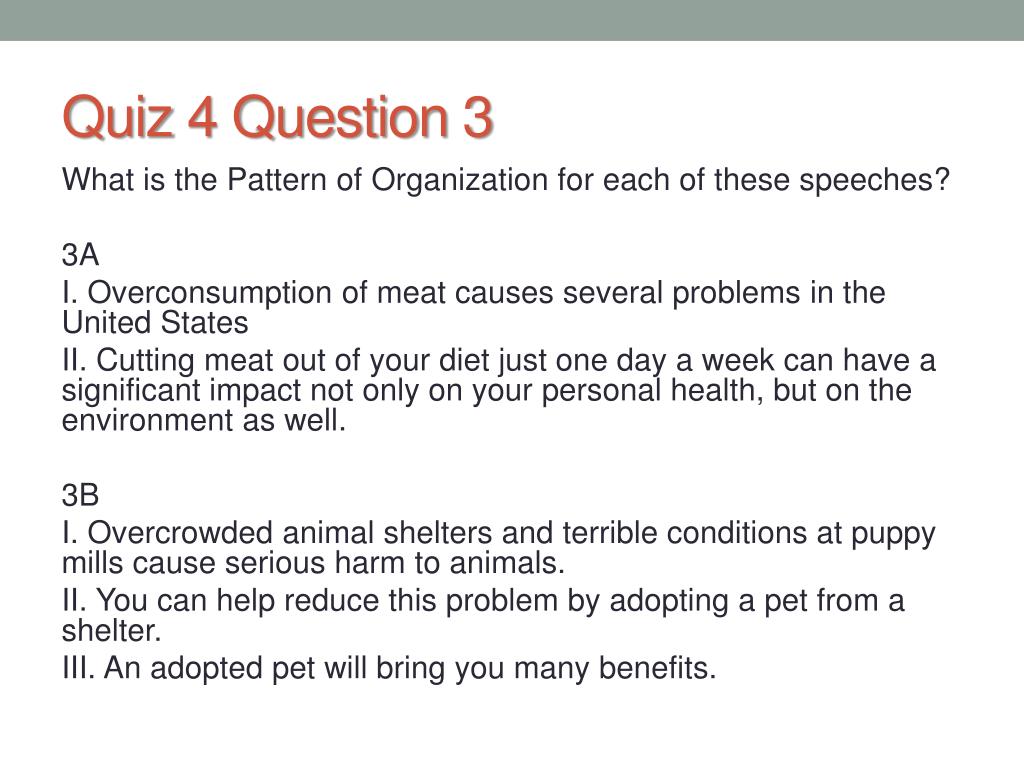 Quiz 4 Question 3

What is the Pattern of Organization for each of these speeches?

3A

I. Overconsumption of meat causes several problems in the United States

II. Cutting meat out of your diet just one day a week can have a significant impact not only on your personal health, but on the environment as well.

3B

I. Overcrowded animal shelters and terrible conditions at puppy mills cause serious harm to animals.

II. You can help reduce this problem by adopting a pet from a shelter.

III. An adopted pet will bring you many benefits.